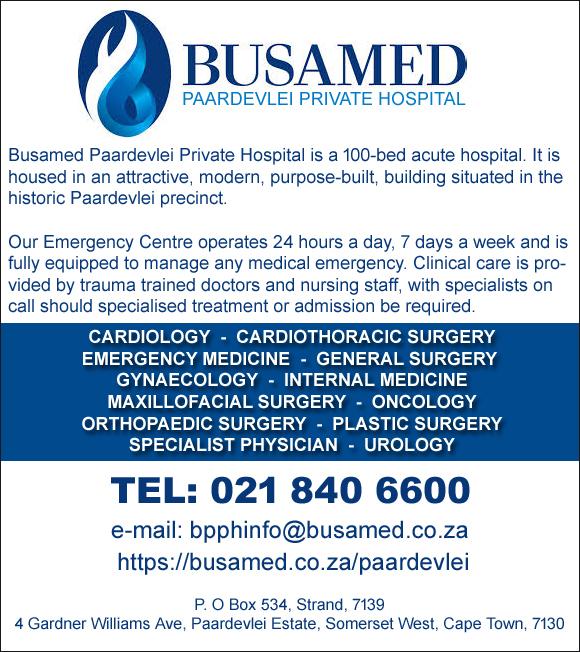 BUSAMED
PAARDEVLEI PRIVATE HOSPITAL

Busamed Paardevlei Private Hospital is a 100-bed acute hospital. It is housed in an attractive, modern, purpose-built, building situated in the historic Paardevlei precinct.

Our Emergency Centre operates 24 hours a day, 7 days a week and is fully equipped to manage any medical emergency. Clinical care is provided by trauma trained doctors and nursing staff, with specialists on call should specialised treatment or admission be required.

CARDIOLOGY - CARDIOTHORACIC SURGERY
EMERGENCY MEDICINE - GENERAL SURGERY
GYNAECOLOGY - INTERNAL MEDICINE
MAXILLOFACIAL SURGERY - ONCOLOGY
ORTHOPAEDIC SURGERY - PLASTIC SURGERY
SPECIALIST PHYSICIAN - UROLOGY

TEL: 021 840 6600
e-mail: bpphinfo@busamed.co.za
https://busamed.co.za/paardevlei

P. O Box 534, Strand, 7139
4 Gardner Williams Ave, Paardevlei Estate, Somerset West, Cape Town, 7130